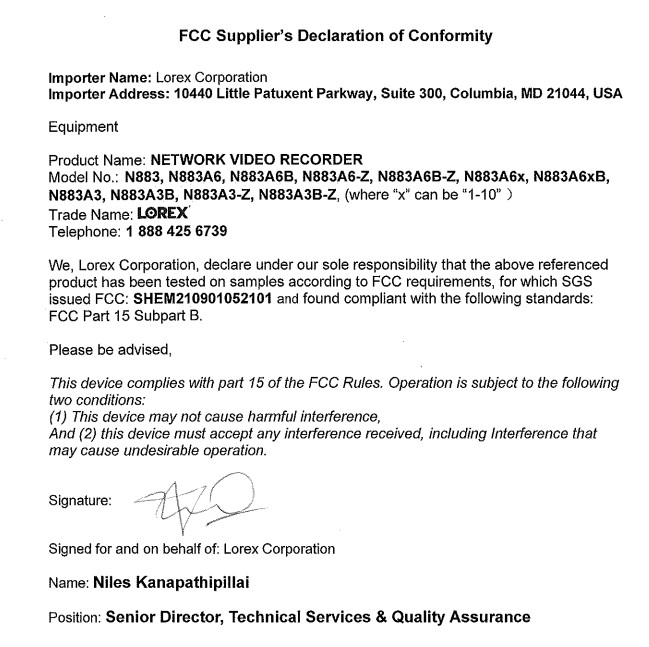 FCC Supplier's Declaration of Conformity

Importer Name: Lorex Corporation
Importer Address: 10440 Little Patuxent Parkway, Suite 300, Columbia, MD 21044, USA

Equipment

Product Name: NETWORK VIDEO RECORDER
Model No.: N883, N883A6, N883A6B, N883A6-Z, N883A6B-Z, N883A6x, N883A6xB, N883A3, N883A3B, N883A3-Z, N883A3B-Z, (where "x" can be "1-10" )
Trade Name: LOREX
Telephone: 1 888 425 6739

We, Lorex Corporation, declare under our sole responsibility that the above referenced product has been tested on samples according to FCC requirements, for which SGS issued FCC: SHEM210901052101 and found compliant with the following standards: FCC Part 15 Subpart B.

Please be advised,

This device complies with part 15 of the FCC Rules. Operation is subject to the following two conditions:
(1) This device may not cause harmful interference,
And (2) this device must accept any interference received, including Interference that may cause undesirable operation.

Signature:

Signed for and on behalf of: Lorex Corporation

Name: Niles Kanapathipillai

Position: Senior Director, Technical Services & Quality Assurance